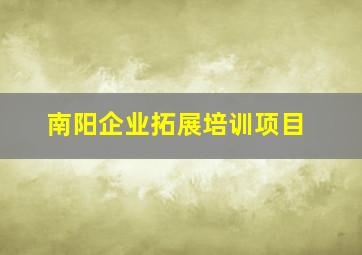 南阳企业拓展培训项目